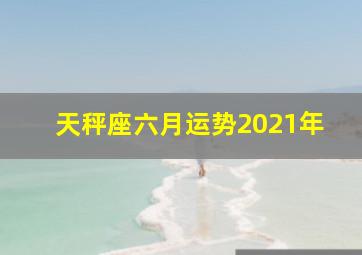 天秤座六月运势2021年